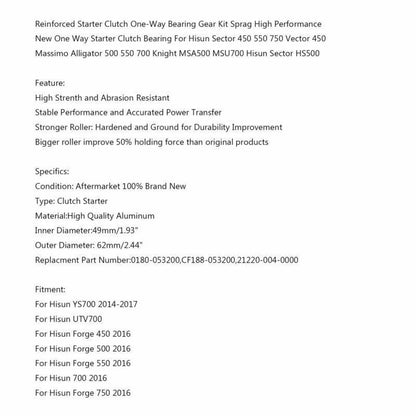 Reinforced Starter Clutch One-Way Bearing Gear Kit Sprag High Performance New One Way Starter Clutch Bearing For Hisun Sector 450 550 750 Vector 450 Massimo Alligator 500 550 700 Knight MSA500 MSU700 Hisun Sector HS500

Feature:
High Strenth and Abrasion Resistant
Stable Performance and Accurated Power Transfer
Stronger Roller: Hardened and Ground for Durability Improvement
Bigger roller improve 50% holding force than original products

Specifics:
Condition: Aftermarket 100% Brand New
Type: Clutch Starter
Material:High Quality Aluminum
Inner Diameter:49mm/1.93"
Outer Diameter: 62mm/2.44"
Replacment Part Number:0180-053200,CF188-053200,21220-004-0000

Fitment:
For Hisun YS700 2014-2017
For Hisun UTV700
For Hisun Forge 450 2016
For Hisun Forge 500 2016
For Hisun Forge 550 2016
For Hisun 700 2016
For Hisun Forge 750 2016